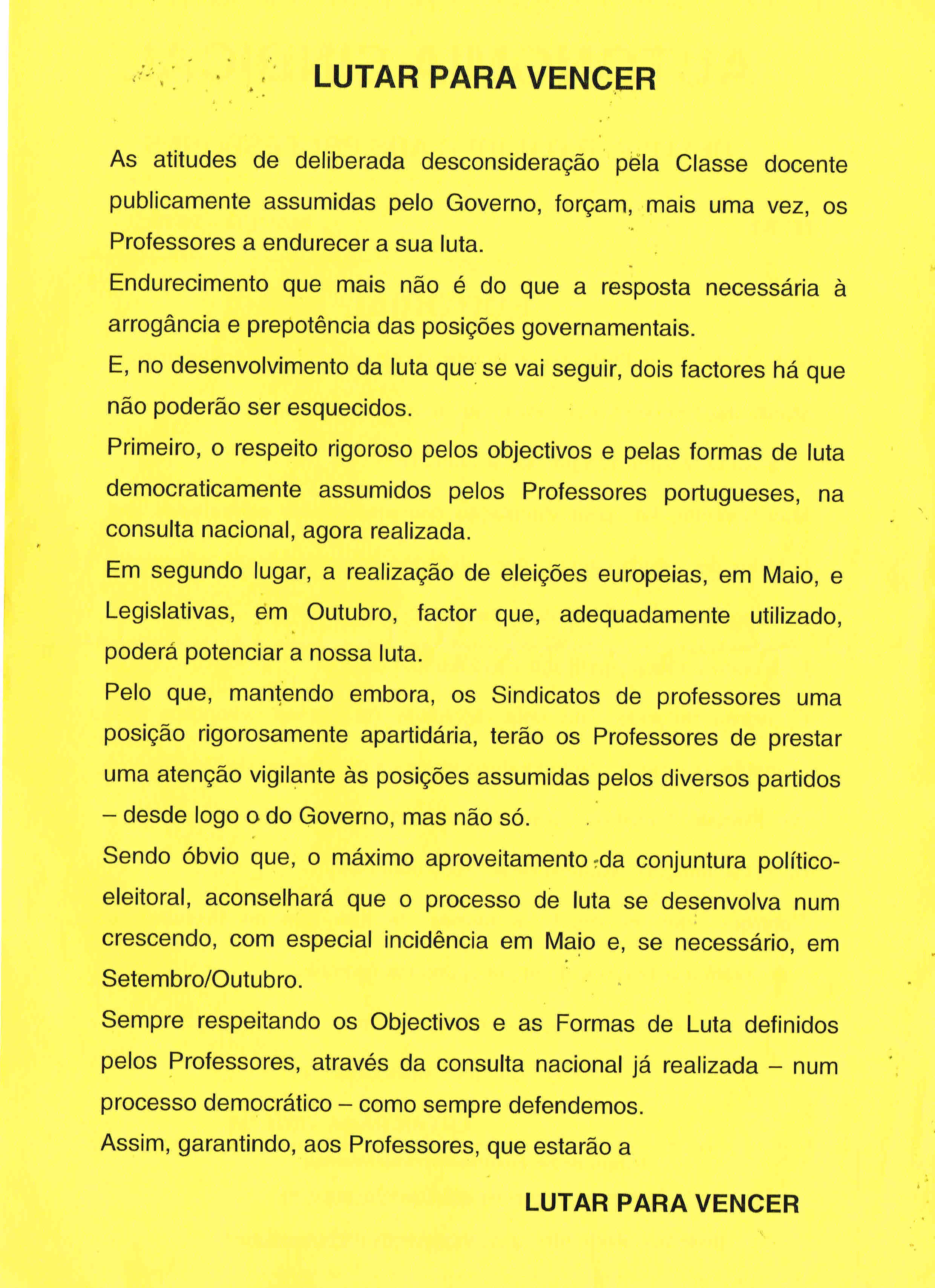 LUTAR PARA VENCER

As atitudes de deliberada desconsideração pela Classe docente publicamente assumidas pelo Governo, forçam, mais uma vez, os Professores a endurecer a sua luta.

Endurecimento que mais não é do que a resposta necessária à arrogância e prepotência das posições governamentais.

E, no desenvolvimento da luta que se vai seguir, dois factores há que não poderão ser esquecidos.

Primeiro, o respeito rigoroso pelos objectivos e pelas formas de luta democraticamente assumidos pelos Professores portugueses, na consulta nacional, agora realizada.

Em segundo lugar, a realização de eleições europeias, em Maio, e Legislativas, em Outubro, factor que, adequadamente utilizado, poderá potenciar a nossa luta.

Pelo que, mantendo embora, os Sindicatos de professores uma posição rigorosamente apartidária, terão os Professores de prestar uma atenção vigilante às posições assumidas pelos diversos partidos – desde logo o do Governo, mas não só.

Sendo óbvio que, o máximo aproveitamento da conjuntura político-eleitoral, aconselhará que o processo de luta se desenvolva num crescendo, com especial incidência em Maio e, se necessário, em Setembro/Outubro.

Sempre respeitando os Objectivos e as Formas de Luta definidos pelos Professores, através da consulta nacional já realizada – num processo democrático – como sempre defendemos.

Assim, garantindo, aos Professores, que estarão a

LUTAR PARA VENCER